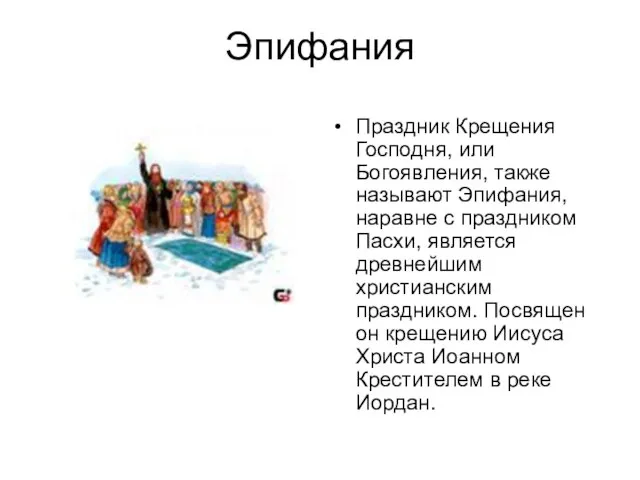 Эпифания

• Праздник Крещения Господня, или Богоявления, также называют Эпифания, наравне с праздником Пасхи, является древнейшим христианским праздником. Посвящен он крещению Иисуса Христа Иоанном Крестителем в реке Иордан.